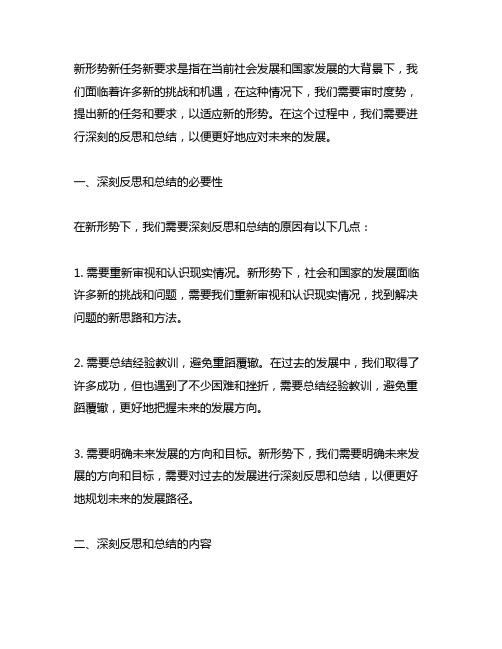 新形势新任务新要求是指在当前社会发展和国家发展的大背景下，我们面临着许多新的挑战和机遇，在这种情况下，我们需要审时度势，提出新的任务和要求，以适应新的形势。在这个过程中，我们需要进行深刻的反思和总结，以便更好地应对未来的发展。

一、深刻反思和总结的必要性

在新形势下，我们需要深刻反思和总结的原因有以下几点：

1. 需要重新审视和认识现实情况。新形势下，社会和国家的发展面临许多新的挑战和问题，需要我们重新审视和认识现实情况，找到解决问题的新思路和方法。

2. 需要总结经验教训，避免重蹈覆辙。在过去的发展中，我们取得了许多成功，但也遇到了不少困难和挫折，需要总结经验教训，避免重蹈覆辙，更好地把握未来的发展方向。

3. 需要明确未来发展的方向和目标。新形势下，我们需要明确未来发展的方向和目标，需要对过去的发展进行深刻反思和总结，以便更好地规划未来的发展路径。

二、深刻反思和总结的内容